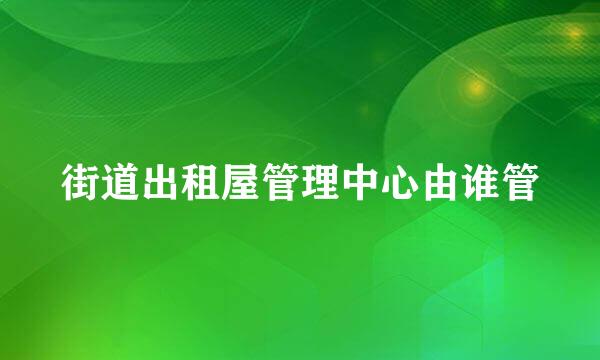 街道出租屋管理中心由谁管